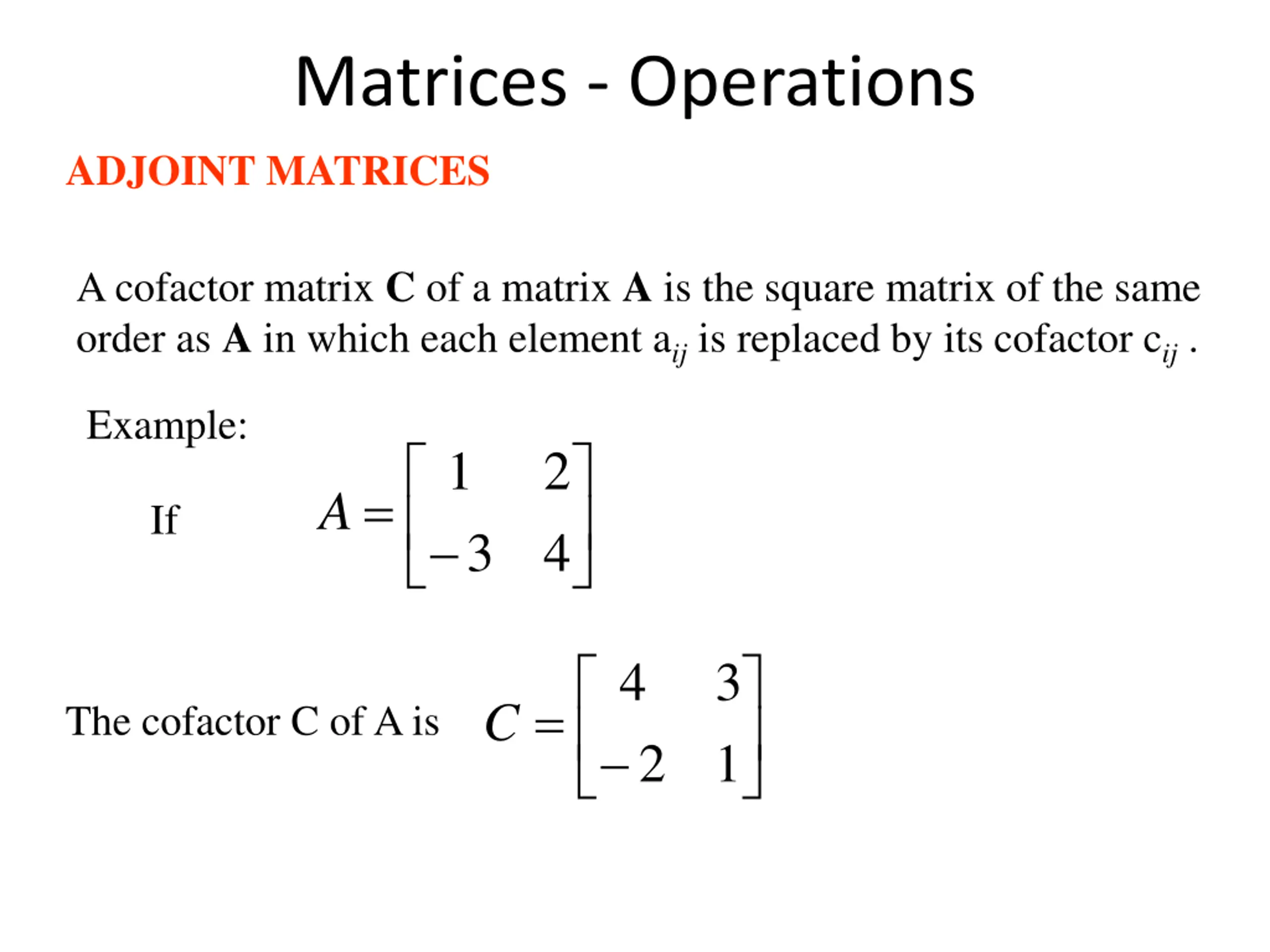 Matrices - Operations

ADJOINT MATRICES

A cofactor matrix **C** of a matrix **A** is the square matrix of the same order as **A** in which each element $a_{ij}$ is replaced by its cofactor $c_{ij}$ .

Example:

If $A = \begin{bmatrix} 1 & 2 \\ -3 & 4 \end{bmatrix}$

The cofactor C of A is $C = \begin{bmatrix} 4 & 3 \\ -2 & 1 \end{bmatrix}$